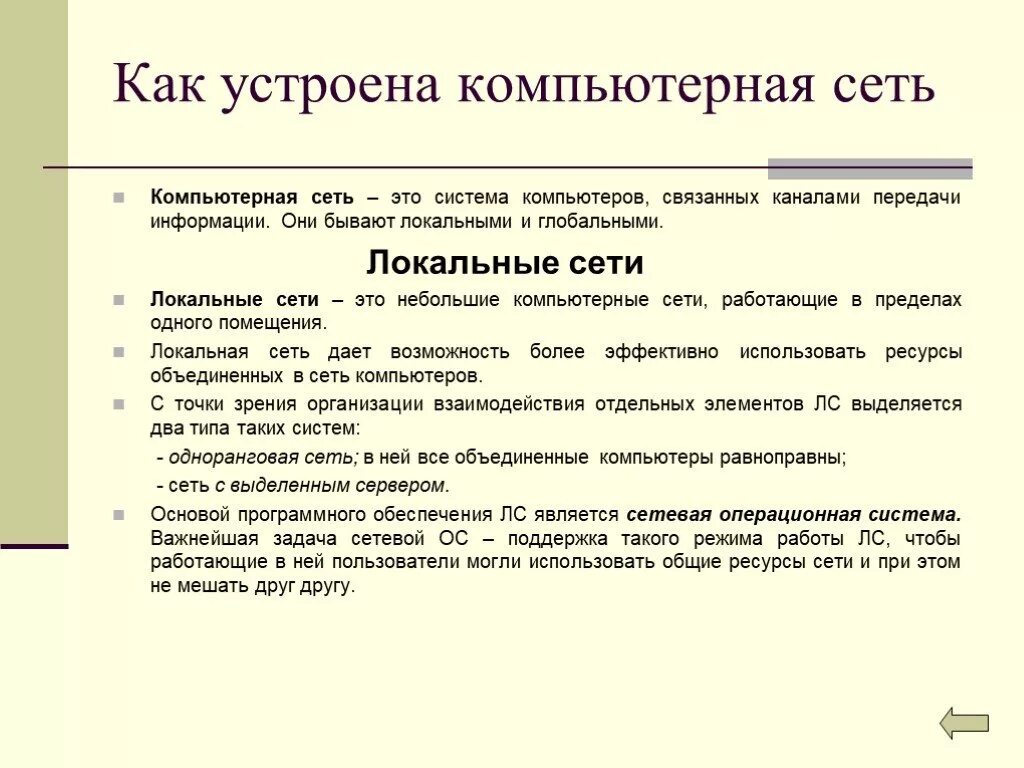 Как устроена компьютерная сеть

Компьютерная сеть – это система компьютеров, связанных каналами передачи информации. Они бывают локальными и глобальными.

Локальные сети

Локальные сети – это небольшие компьютерные сети, работающие в пределах одного помещения.

Локальная сеть дает возможность более эффективно использовать ресурсы объединенных в сеть компьютеров.

С точки зрения организации взаимодействия отдельных элементов ЛС выделяется два типа таких систем:

- одноранговая сеть; в ней все объединенные компьютеры равноправны;

- сеть с выделенным сервером.

Основой программного обеспечения ЛС является сетевая операционная система. Важнейшая задача сетевой ОС – поддержка такого режима работы ЛС, чтобы работающие в ней пользователи могли использовать общие ресурсы сети и при этом не мешать друг другу.